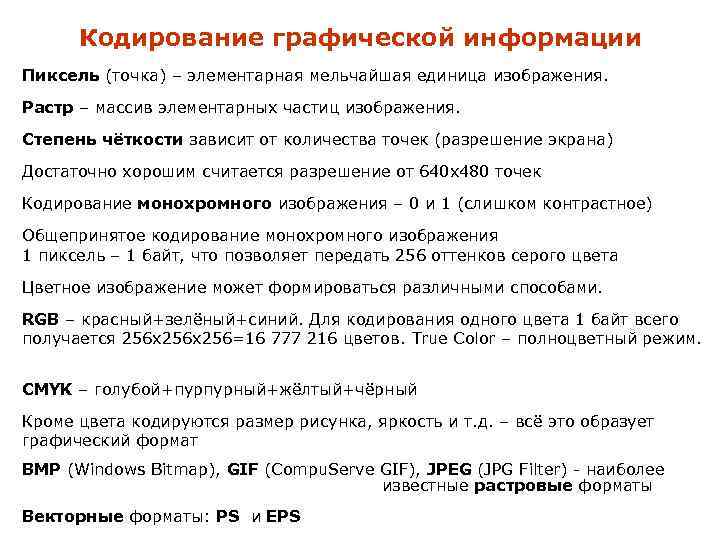 Кодирование графической информации

Пиксель (точка) – элементарная мельчайшая единица изображения.

Растр – массив элементарных частиц изображения.

Степень чёткости зависит от количества точек (разрешение экрана)

Достаточно хорошим считается разрешение от 640x480 точек

Кодирование монохромного изображения – 0 и 1 (слишком контрастное)

Общепринятое кодирование монохромного изображения
1 пиксель – 1 байт, что позволяет передать 256 оттенков серого цвета

Цветное изображение может формироваться различными способами.

RGB – красный+зелёный+синий. Для кодирования одного цвета 1 байт всего получается 256x256x256=16 777 216 цветов. True Color – полноцветный режим.

CMYK – голубой+пурпурный+жёлтый+чёрный

Кроме цвета кодируются размер рисунка, яркость и т.д. – всё это образует графический формат

BMP (Windows Bitmap), GIF (CompuServe GIF), JPEG (JPG Filter) - наиболее известные растровые форматы

Векторные форматы: PS и EPS